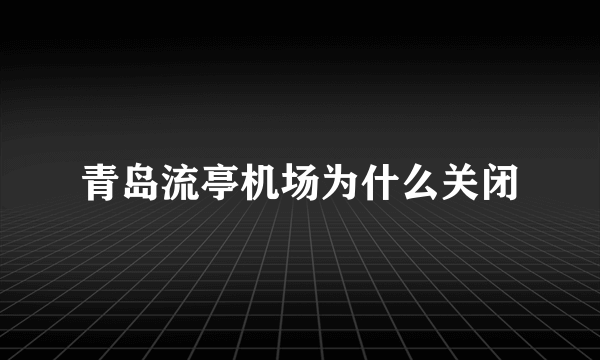 青岛流亭机场为什么关闭